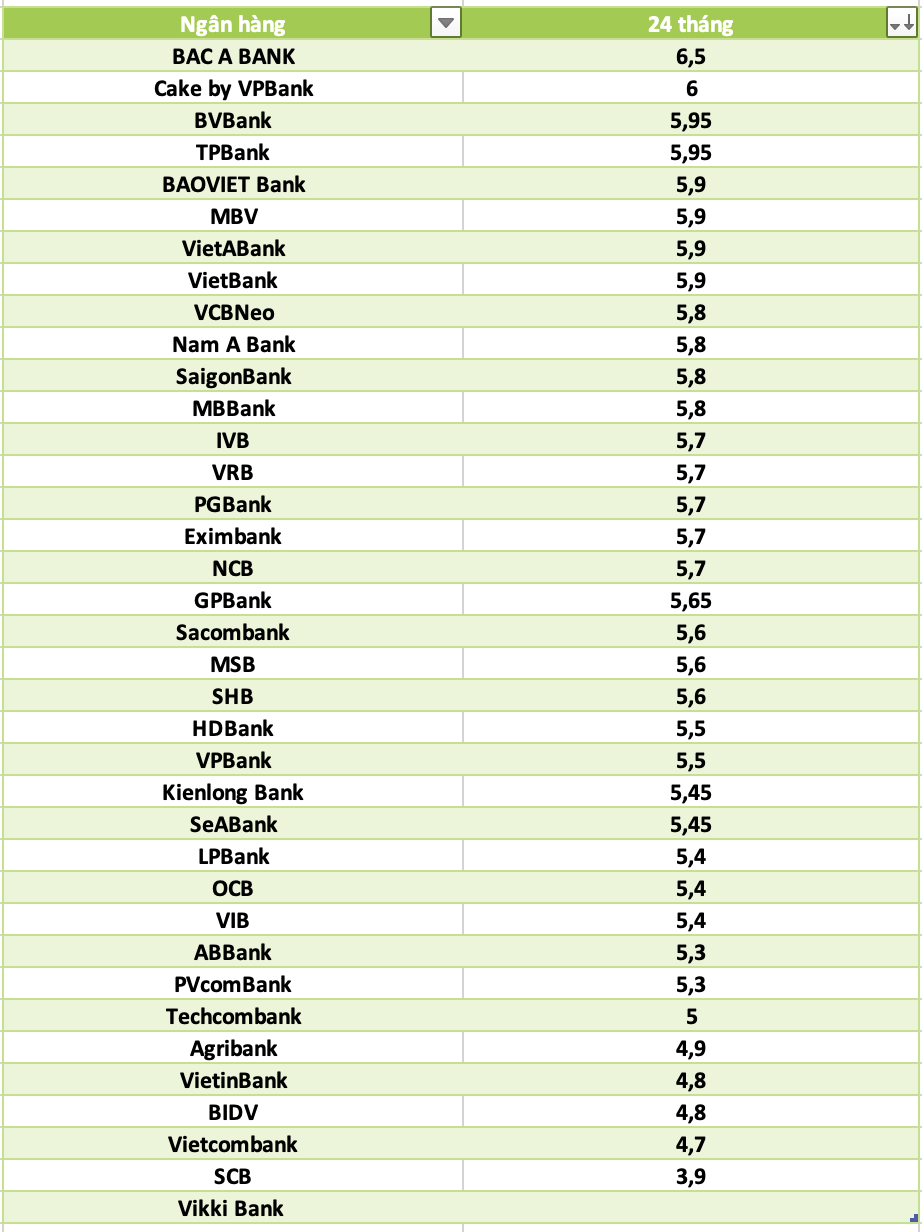 | Ngân hàng | 24 tháng |
|---|---|
| BAC A BANK | 6,5 |
| Cake by VPBank | 6 |
| BVBank | 5,95 |
| TPBank | 5,95 |
| BAOVIET Bank | 5,9 |
| MBV | 5,9 |
| VietABank | 5,9 |
| VietBank | 5,9 |
| VCBNeo | 5,8 |
| Nam A Bank | 5,8 |
| SaigonBank | 5,8 |
| MBBank | 5,8 |
| IVB | 5,7 |
| VRB | 5,7 |
| PGBank | 5,7 |
| Eximbank | 5,7 |
| NCB | 5,7 |
| GPBank | 5,65 |
| Sacombank | 5,6 |
| MSB | 5,6 |
| SHB | 5,6 |
| HDBank | 5,5 |
| VPBank | 5,5 |
| Kienlong Bank | 5,45 |
| SeABank | 5,45 |
| LPBank | 5,4 |
| OCB | 5,4 |
| VIB | 5,4 |
| ABBank | 5,3 |
| PVcomBank | 5,3 |
| Techcombank | 5 |
| Agribank | 4,9 |
| VietinBank | 4,8 |
| BIDV | 4,8 |
| Vietcombank | 4,7 |
| SCB | 3,9 |
| Vikki Bank | |